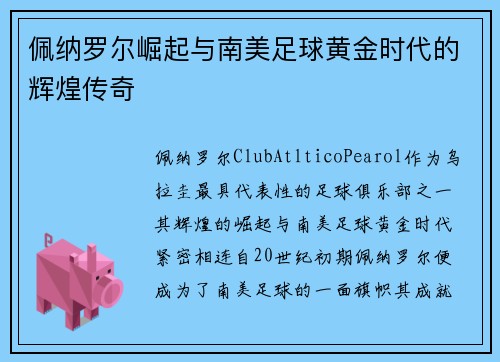 佩纳罗尔崛起与南美足球黄金时代的辉煌传奇

佩纳罗尔ClubAtlticoPearol作为乌拉圭最具代表性的足球俱乐部之一其辉煌的崛起与南美足球黄金时代紧密相连自20世纪初期佩纳罗尔便成为了南美足球的一面旗帜其成就